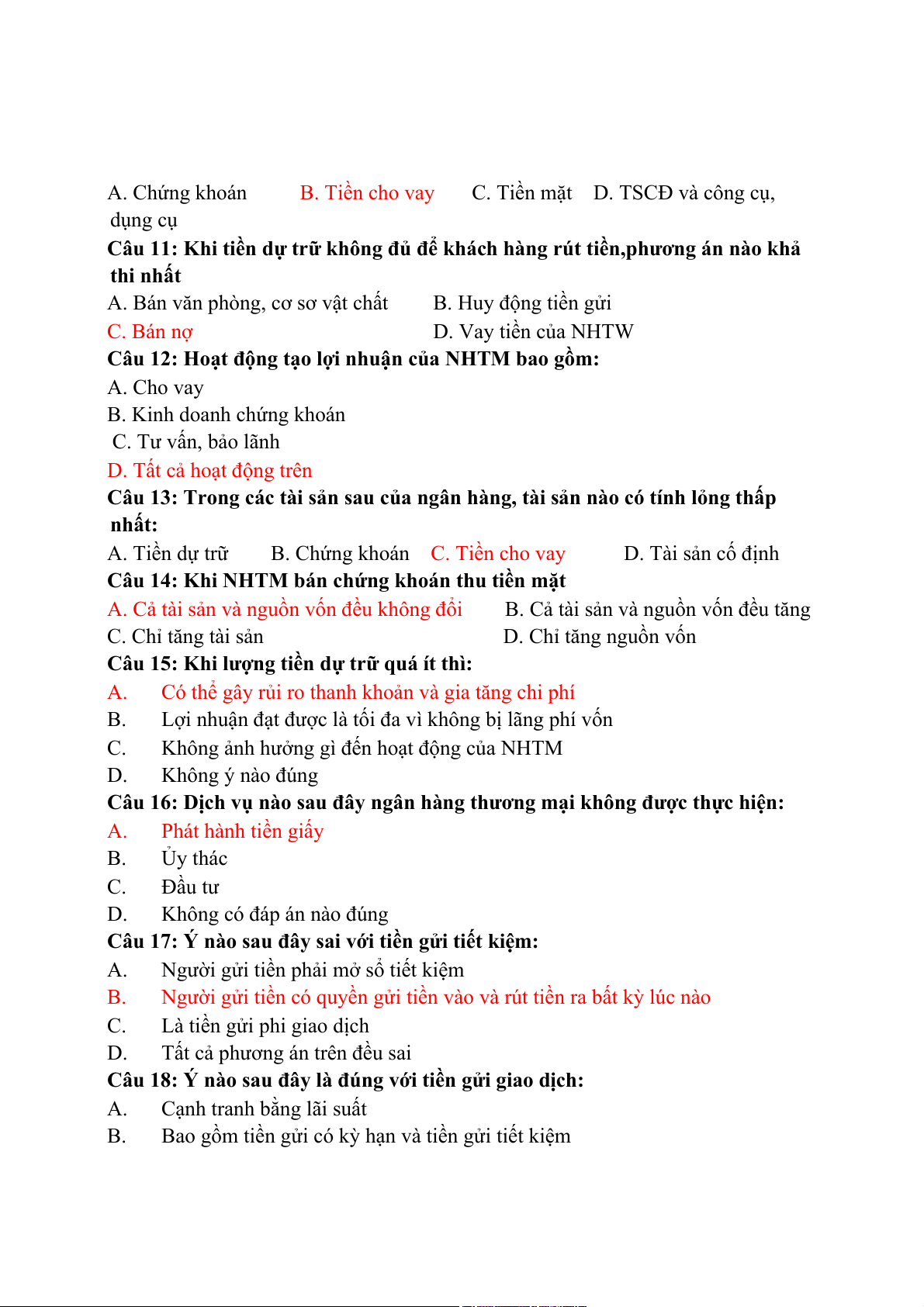 A. Chứng khoán B. Tiền cho vay C. Tiền mặt D. TSCĐ và công cụ, dụng cụ
Câu 11: Khi tiền dự trữ không đủ để khách hàng rút tiền,phương án nào khả thi nhất
A. Bán văn phòng, cơ sơ vật chất B. Huy động tiền gửi
C. Bán nợ D. Vay tiền của NHTW
Câu 12: Hoạt động tạo lợi nhuận của NHTM bao gồm:
A. Cho vay
B. Kinh doanh chứng khoán
C. Tư vấn, bảo lãnh
D. Tất cả hoạt động trên
Câu 13: Trong các tài sản sau của ngân hàng, tài sản nào có tính lỏng thấp nhất:
A. Tiền dự trữ B. Chứng khoán C. Tiền cho vay D. Tài sản cố định
Câu 14: Khi NHTM bán chứng khoán thu tiền mặt
A. Cả tài sản và nguồn vốn đều không đổi B. Cả tài sản và nguồn vốn đều tăng
C. Chỉ tăng tài sản D. Chỉ tăng nguồn vốn
Câu 15: Khi lượng tiền dự trữ quá ít thì:
A. Có thể gây rủi ro thanh khoản và gia tăng chi phí
B. Lợi nhuận đạt được là tối đa vì không bị lãng phí vốn
C. Không ảnh hưởng gì đến hoạt động của NHTM
D. Không ý nào đúng
Câu 16: Dịch vụ nào sau đây ngân hàng thương mại không được thực hiện:
A. Phát hành tiền giấy
B. Ủy thác
C. Đầu tư
D. Không có đáp án nào đúng
Câu 17: Ý nào sau đây sai với tiền gửi tiết kiệm:
A. Người gửi tiền phải mở sổ tiết kiệm
B. Người gửi tiền có quyền gửi tiền vào và rút tiền ra bất kỳ lúc nào
C. Là tiền gửi phi giao dịch
D. Tất cả phương án trên đều sai
Câu 18: Ý nào sau đây là đúng với tiền gửi giao dịch:
A. Cạnh tranh bằng lãi suất
B. Bao gồm tiền gửi có kỳ hạn và tiền gửi tiết kiệm